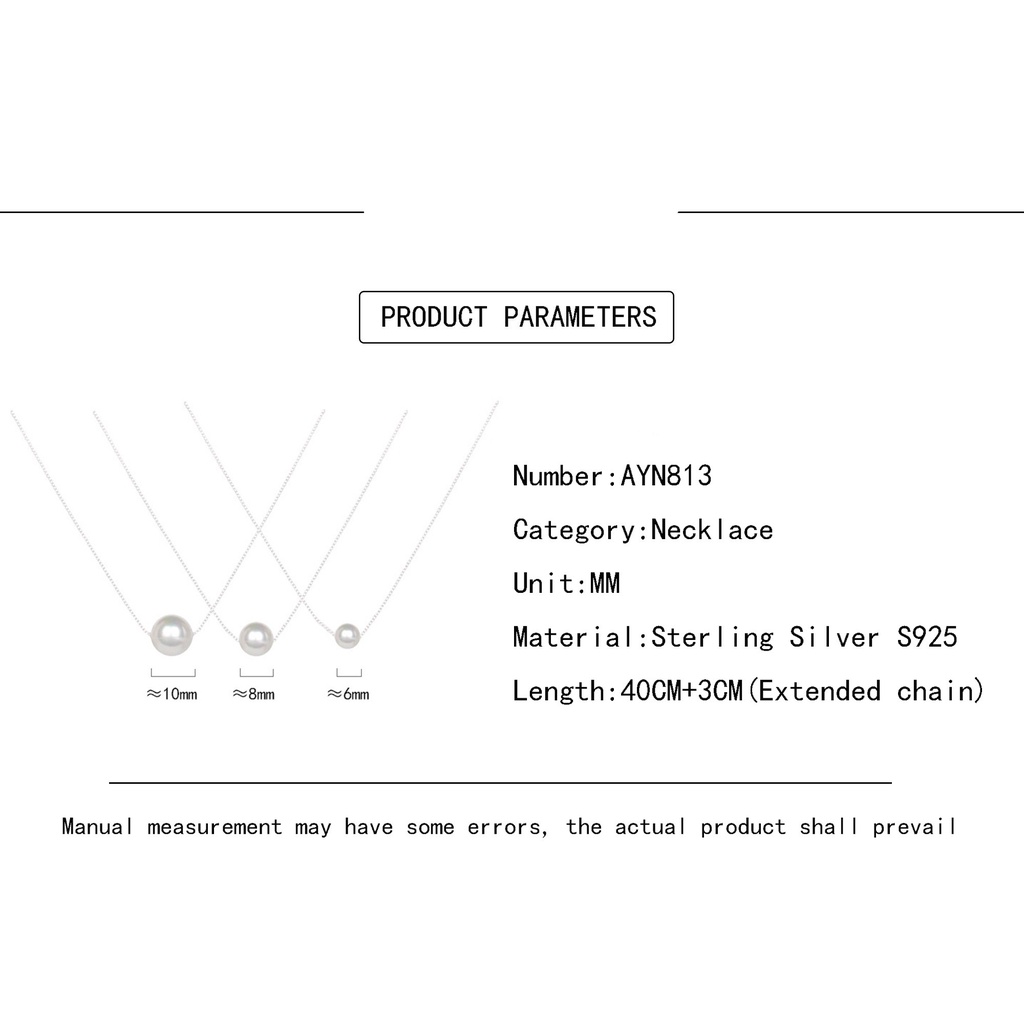 PRODUCT PARAMETERS

≈10mm ≈8mm ≈6mm

Number:AYN813

Category:Necklace

Unit:MM

Material:Sterling Silver S925

Length:40CM+3CM(Extended chain)

Manual measurement may have some errors, the actual product shall prevail